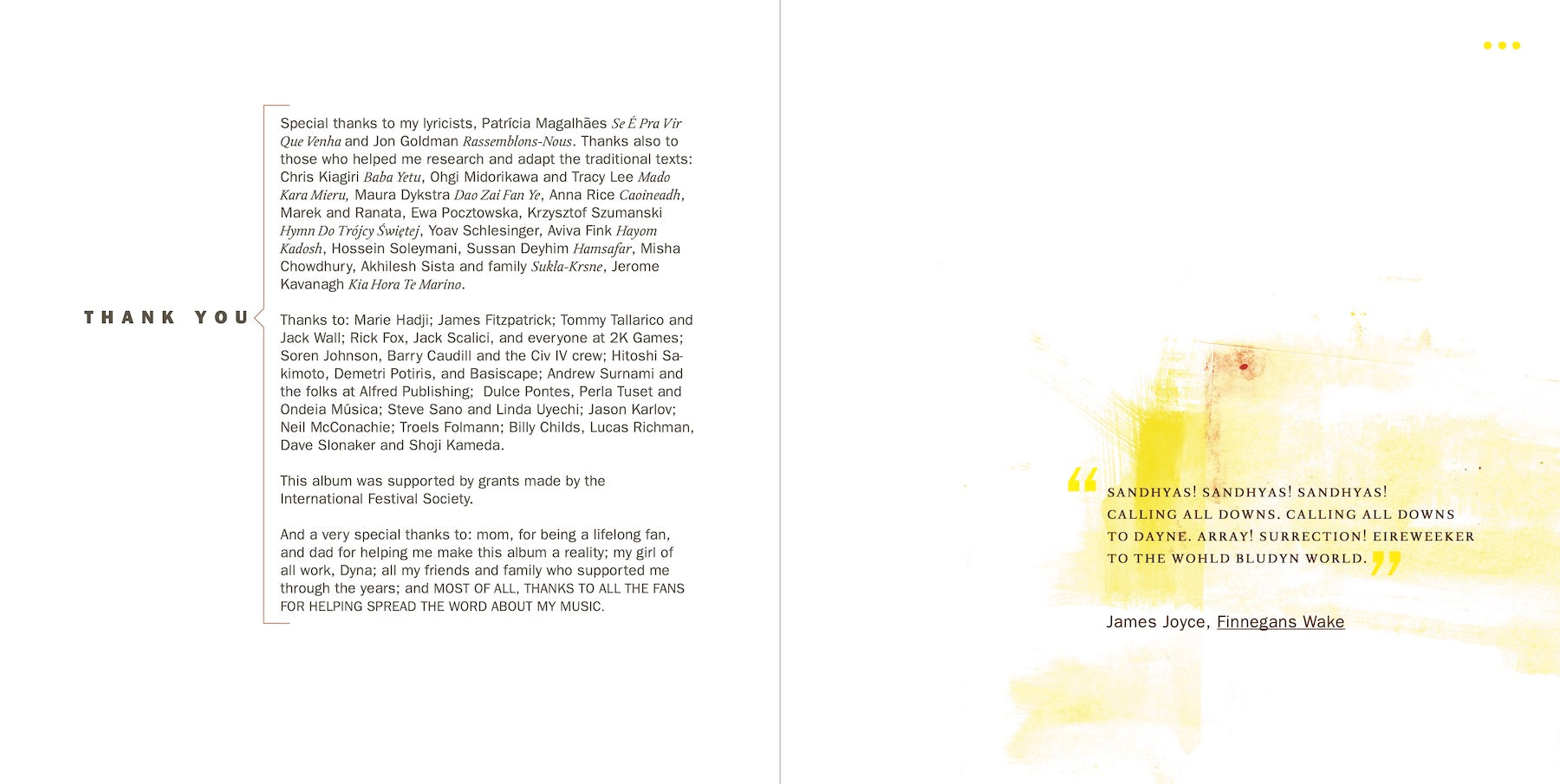 THANK YOU

Special thanks to my lyricists, Patrícia Magalhães Se É Pra Vir Que Venha and Jon Goldman Rassemblons-Nous. Thanks also to those who helped me research and adapt the traditional texts: Chris Kiagiri Baba Yetu, Ohgi Midorikawa and Tracy Lee Mado Kara Mieru, Maura Dykstra Dao Zai Fan Ye, Anna Rice Caoineadh, Marek and Ranata, Ewa Pocztowska, Krzysztof Szumanski Hymn Do Trójcy Świętej, Yoav Schlesinger, Aviva Fink Hayom Kadosh, Hossein Soleymani, Sussan Deyhim Hamsafar, Misha Chowdhury, Akhilesh Sista and family Sukla-Krsne, Jerome Kavanagh Kia Hora Te Marino.

Thanks to: Marie Hadji; James Fitzpatrick; Tommy Tallarico and Jack Wall; Rick Fox, Jack Scalici, and everyone at 2K Games; Soren Johnson, Barry Caudill and the Civ IV crew; Hitoshi Sakimoto, Demetri Potiris, and Basiscape; Andrew Surnami and the folks at Alfred Publishing; Dulce Pontes, Perla Tuset and Ondeia Música; Steve Sano and Linda Uyechi; Jason Karlov; Neil McConachie; Troels Folmann; Billy Childs, Lucas Richman, Dave Slonaker and Shoji Kameda.

This album was supported by grants made by the International Festival Society.

And a very special thanks to: mom, for being a lifelong fan, and dad for helping me make this album a reality; my girl of all work, Dyna; all my friends and family who supported me through the years; and MOST OF ALL, THANKS TO ALL THE FANS FOR HELPING SPREAD THE WORD ABOUT MY MUSIC.

“SANDHYAS! SANDHYAS! SANDHYAS! CALLING ALL DOWNS. CALLING ALL DOWNS TO DAYNE. ARRAY! SURRECTION! EIREWEEKER TO THE WOHLD BLUDYN WORLD.”

James Joyce, Finnegans Wake